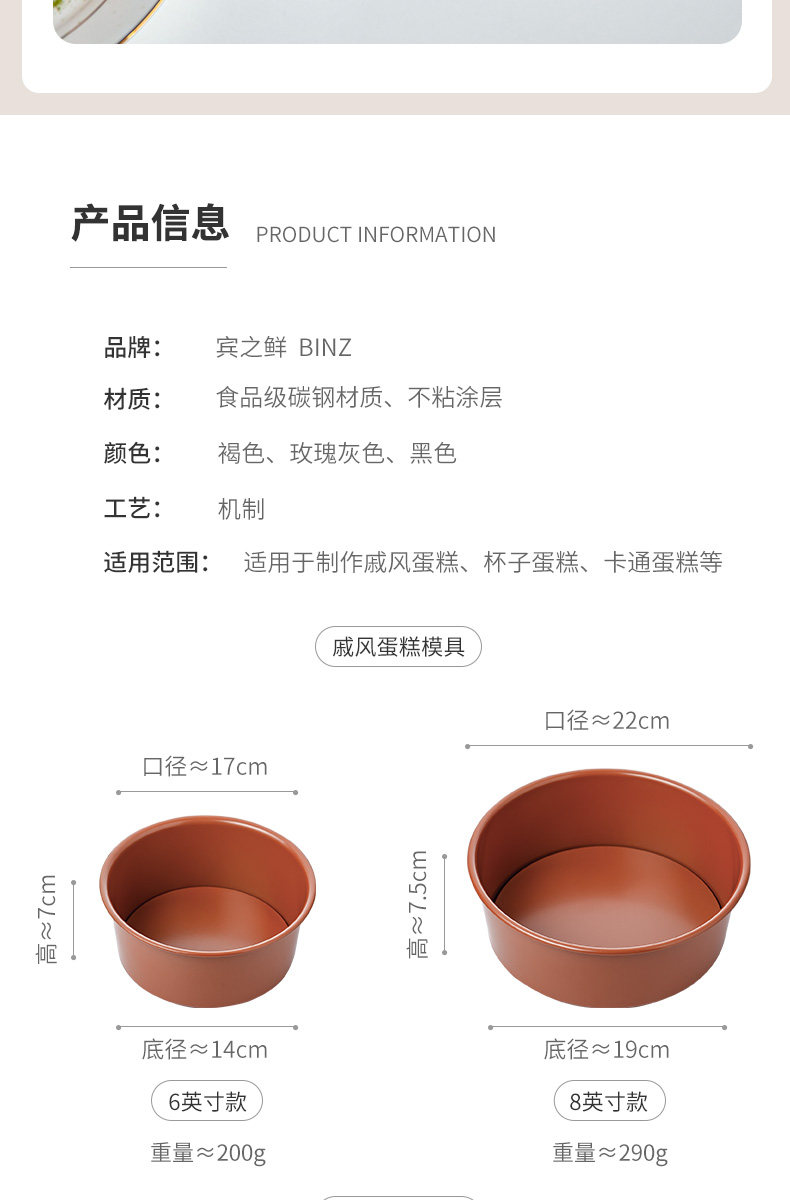 产品信息 PRODUCT INFORMATION

品牌： 宾之鲜 BINZ

材质： 食品级碳钢材质、不粘涂层

颜色： 褐色、玫瑰灰色、黑色

工艺： 机制

适用范围： 适用于制作戚风蛋糕、杯子蛋糕、卡通蛋糕等

戚风蛋糕模具

口径≈17cm

高≈7cm

底径≈14cm

6英寸款

重量≈200g

口径≈22cm

高≈7.5cm

底径≈19cm

8英寸款

重量≈290g